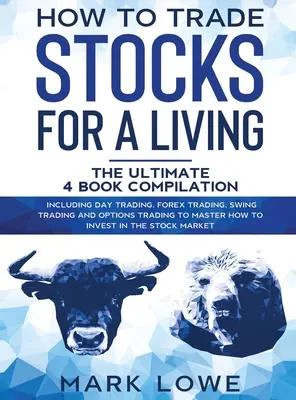 HOW TO TRADE
STOCKS
FOR A LIVING

THE ULTIMATE
4 BOOK COMPILATION

INCLUDING DAY TRADING, FOREX TRADING, SWING TRADING AND OPTIONS TRADING TO MASTER HOW TO INVEST IN THE STOCK MARKET

MARK LOWE